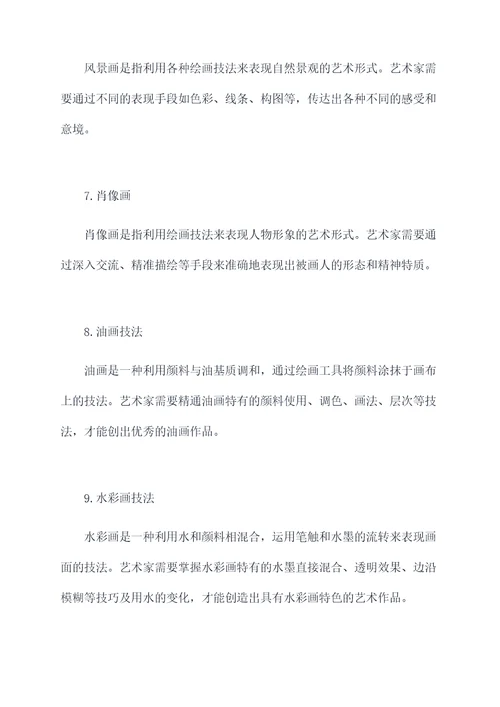 风景画是指利用各种绘画技法来表现自然景观的艺术形式。艺术家需要通过不同的表现手段如色彩、线条、构图等，传达出各种不同的感受和意境。

7. 肖像画

肖像画是指利用绘画技法来表现人物形象的艺术形式。艺术家需要通过深入交流、精准描绘等手段来准确地表现出被画人的形态和精神特质。

8. 油画技法

油画是一种利用颜料与油基质调和，通过绘画工具将颜料涂抹于画布上的技法。艺术家需要精通油画特有的颜料使用、调色、画法、层次等技法，才能创出优秀的油画作品。

9. 水彩画技法

水彩画是一种利用水和颜料相混合，运用笔触和水墨的流转来表现画面的技法。艺术家需要掌握水彩画特有的水墨直接混合、透明效果、边沿模糊等技巧及用水的变化，才能创造出具有水彩画特色的艺术作品。